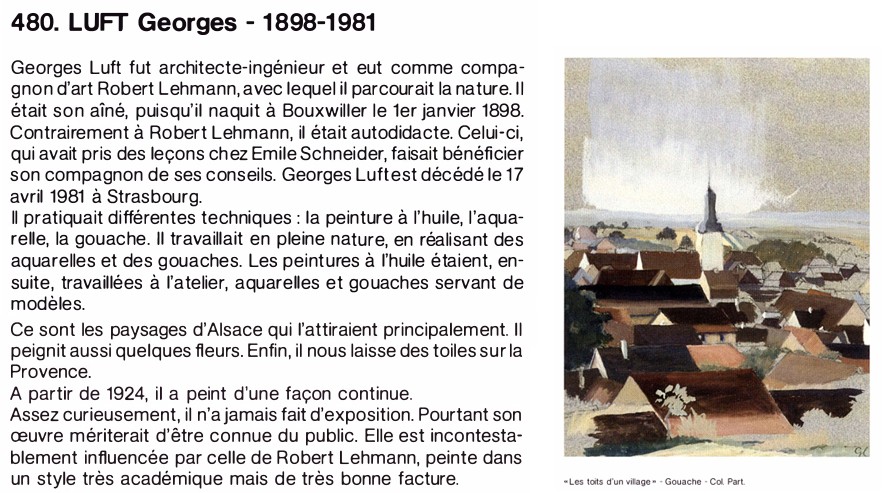 480. LUFT Georges - 1898-1981

Georges Luft fut architecte-ingénieur et eut comme compagnon d'art Robert Lehmann, avec lequel il parcourait la nature. Il était son aîné, puisqu'il naquit à Bouxwiller le 1er janvier 1898. Contrairement à Robert Lehmann, il était autodidacte. Celui-ci, qui avait pris des leçons chez Emile Schneider, faisait bénéficier son compagnon de ses conseils. Georges Luft est décédé le 17 avril 1981 à Strasbourg.
Il pratiquait différentes techniques : la peinture à l'huile, l'aquarelle, la gouache. Il travaillait en pleine nature, en réalisant des aquarelles et des gouaches. Les peintures à l'huile étaient, ensuite, travaillées à l'atelier, aquarelles et gouaches servant de modèles.

Ce sont les paysages d'Alsace qui l'attiraient principalement. Il peignit aussi quelques fleurs. Enfin, il nous laisse des toiles sur la Provence.
A partir de 1924, il a peint d'une façon continue.
Assez curieusement, il n'a jamais fait d'exposition. Pourtant son œuvre mériterait d'être connue du public. Elle est incontestablement influencée par celle de Robert Lehmann, peinte dans un style très académique mais de très bonne facture.

GL

«Les toits d'un village» - Gouache - Col. Part.